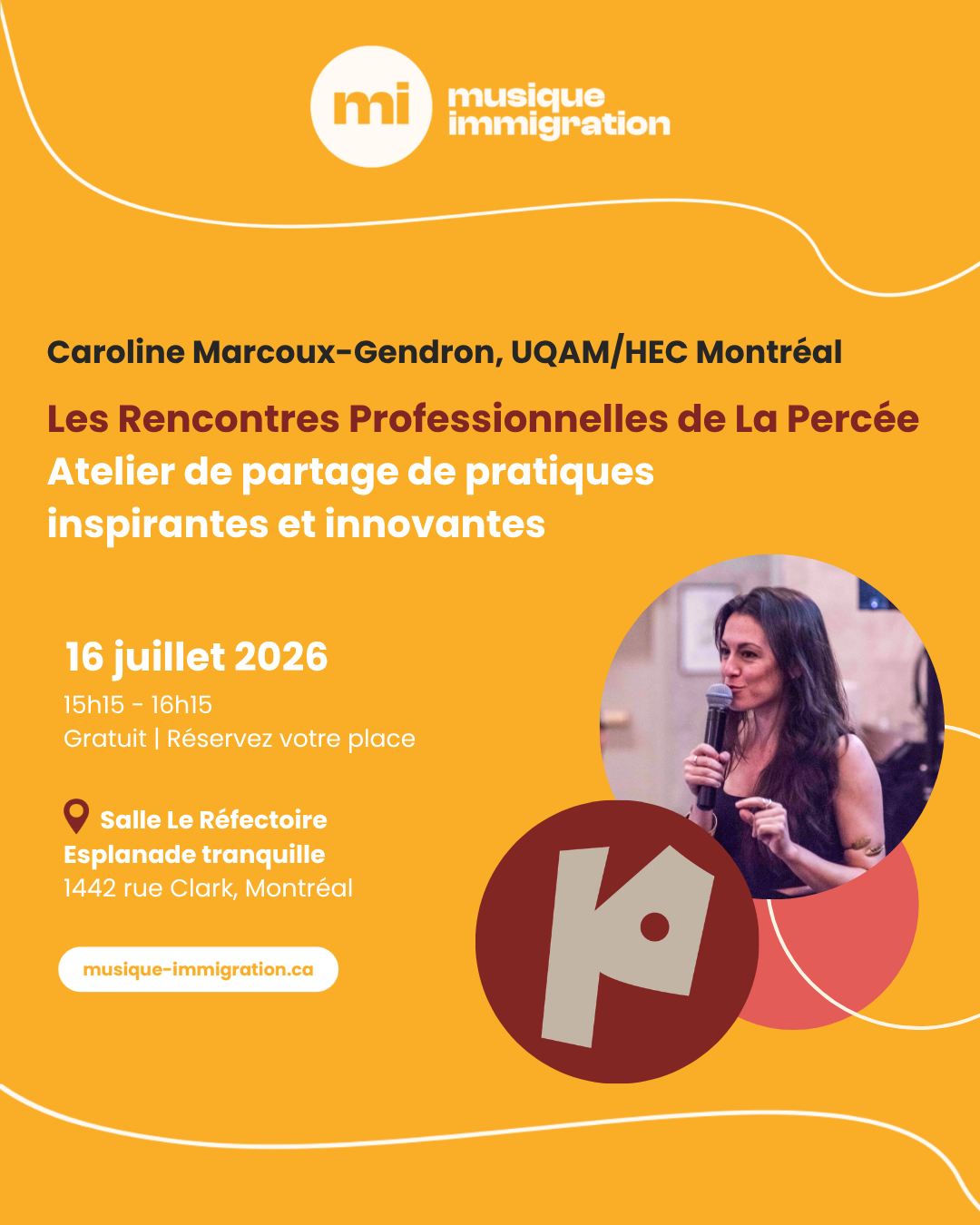 mi musique immigration

Caroline Marcoux-Gendron, UQAM/HEC Montréal

Les Rencontres Professionnelles de La Percée
Atelier de partage de pratiques inspirantes et innovantes

16 juillet 2026
15h15 - 16h15
Gratuit | Réservez votre place

Salle Le Réfectoire
Esplanade tranquille
1442 rue Clark, Montréal

musique-immigration.ca